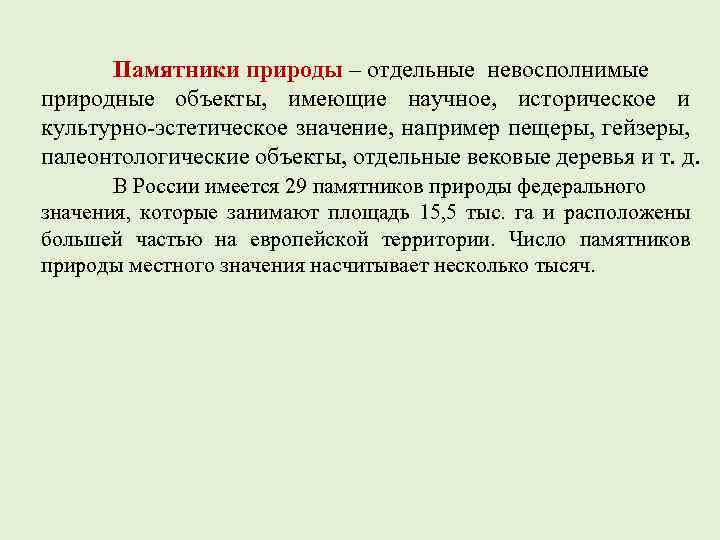 Памятники природы – отдельные невосполнимые природные объекты, имеющие научное, историческое и культурно-эстетическое значение, например пещеры, гейзеры, палеонтологические объекты, отдельные вековые деревья и т. д.

В России имеется 29 памятников природы федерального значения, которые занимают площадь 15,5 тыс. га и расположены большей частью на европейской территории. Число памятников природы местного значения насчитывает несколько тысяч.